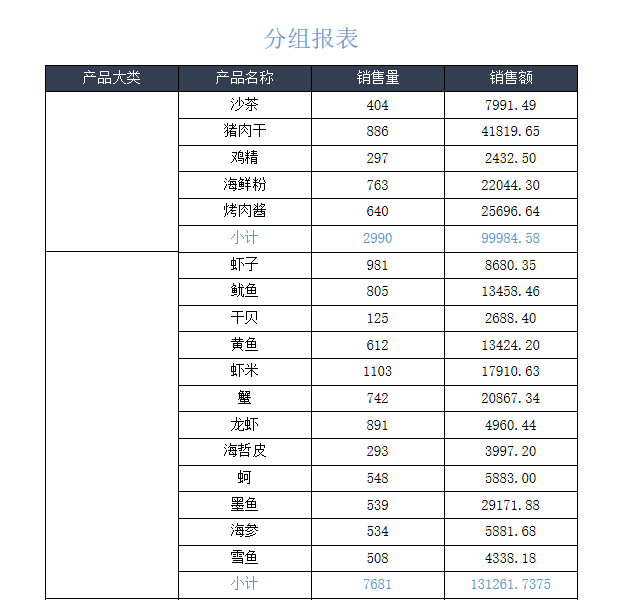 分组报表

| 产品大类 | 产品名称 | 销售量 | 销售额 |
|---|---|---|---|
| | 沙茶 | 404 | 7991.49 |
| | 猪肉干 | 886 | 41819.65 |
| | 鸡精 | 297 | 2432.50 |
| | 海鲜粉 | 763 | 22044.30 |
| | 烤肉酱 | 640 | 25696.64 |
| | 小计 | 2990 | 99984.58 |
| | 虾子 | 981 | 8680.35 |
| | 鱿鱼 | 805 | 13458.46 |
| | 干贝 | 125 | 2688.40 |
| | 黄鱼 | 612 | 13424.20 |
| | 虾米 | 1103 | 17910.63 |
| | 蟹 | 742 | 20867.34 |
| | 龙虾 | 891 | 4960.44 |
| | 海哲皮 | 293 | 3997.20 |
| | 蚵 | 548 | 5883.00 |
| | 墨鱼 | 539 | 29171.88 |
| | 海参 | 534 | 5881.68 |
| | 雪鱼 | 508 | 4338.18 |
| | 小计 | 7681 | 131261.7375 |